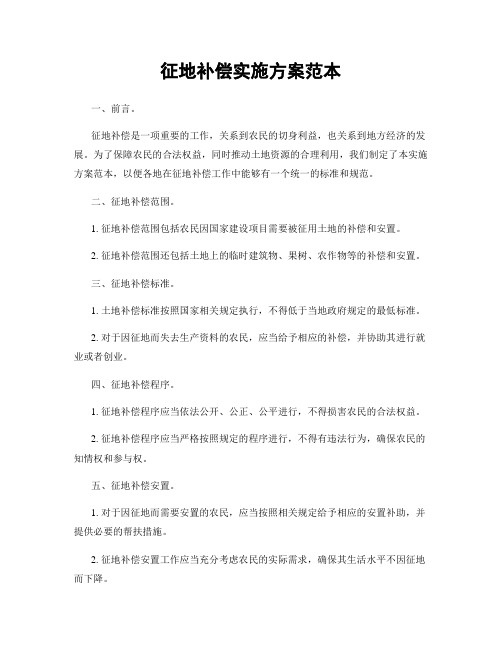 征地补偿实施方案范本

一、前言。

征地补偿是一项重要的工作，关系到农民的切身利益，也关系到地方经济的发展。为了保障农民的合法权益，同时推动土地资源的合理利用，我们制定了本实施方案范本，以便各地在征地补偿工作中能够有一个统一的标准和规范。

二、征地补偿范围。

1. 征地补偿范围包括农民因国家建设项目需要被征用土地的补偿和安置。

2. 征地补偿范围还包括土地上的临时建筑物、果树、农作物等的补偿和安置。

三、征地补偿标准。

1. 土地补偿标准按照国家相关规定执行，不得低于当地政府规定的最低标准。

2. 对于因征地而失去生产资料的农民，应当给予相应的补偿，并协助其进行就业或者创业。

四、征地补偿程序。

1. 征地补偿程序应当依法公开、公正、公平进行，不得损害农民的合法权益。

2. 征地补偿程序应当严格按照规定的程序进行，不得有违法行为，确保农民的知情权和参与权。

五、征地补偿安置。

1. 对于因征地而需要安置的农民，应当按照相关规定给予相应的安置补助，并提供必要的帮扶措施。

2. 征地补偿安置工作应当充分考虑农民的实际需求，确保其生活水平不因征地而下降。